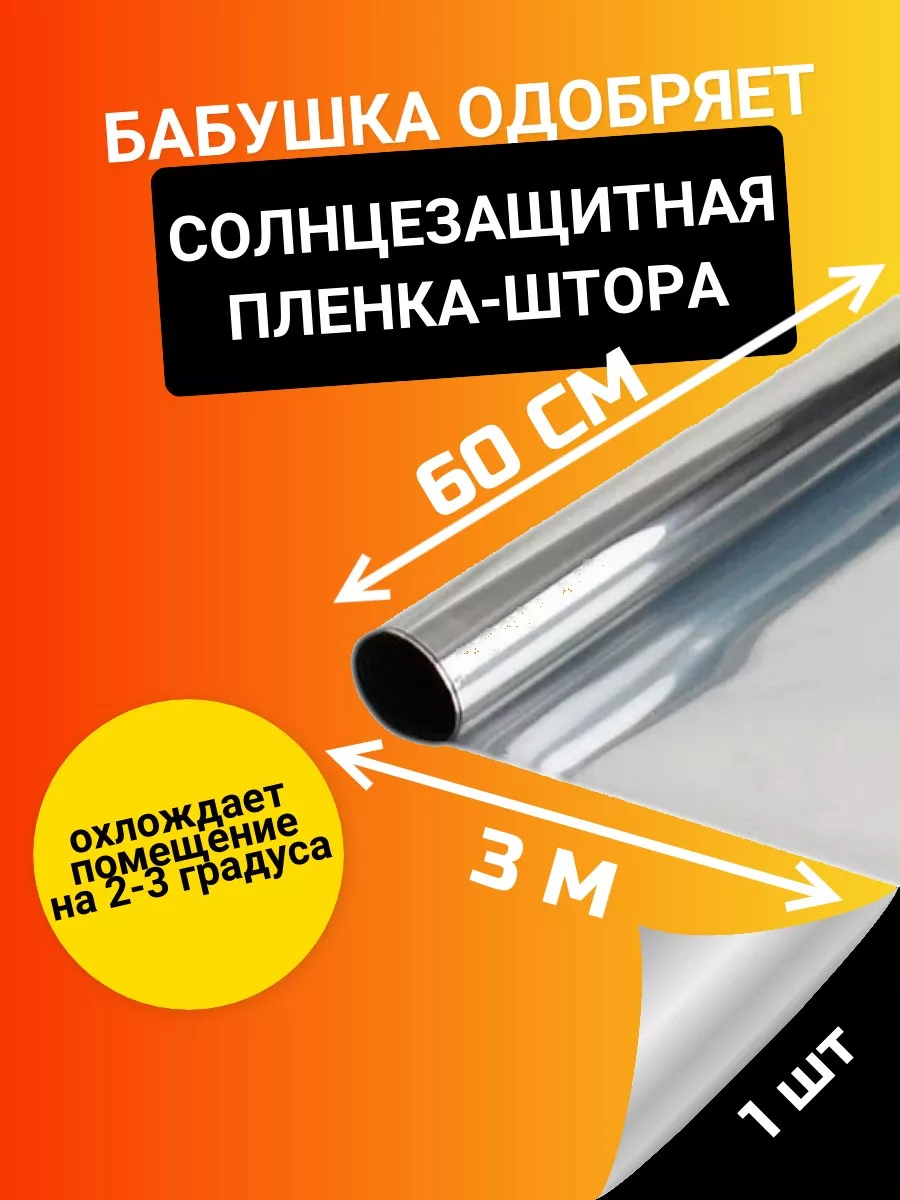 БАБУШКА ОДОБРЯЕТ

СОЛНЦЕЗАЩИТНАЯ ПЛЕНКА-ШТОРА

60 СМ

охлождает помещение на 2-3 градуса

3 М

1 ШТ